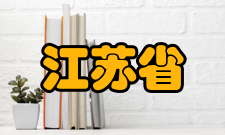 江苏省